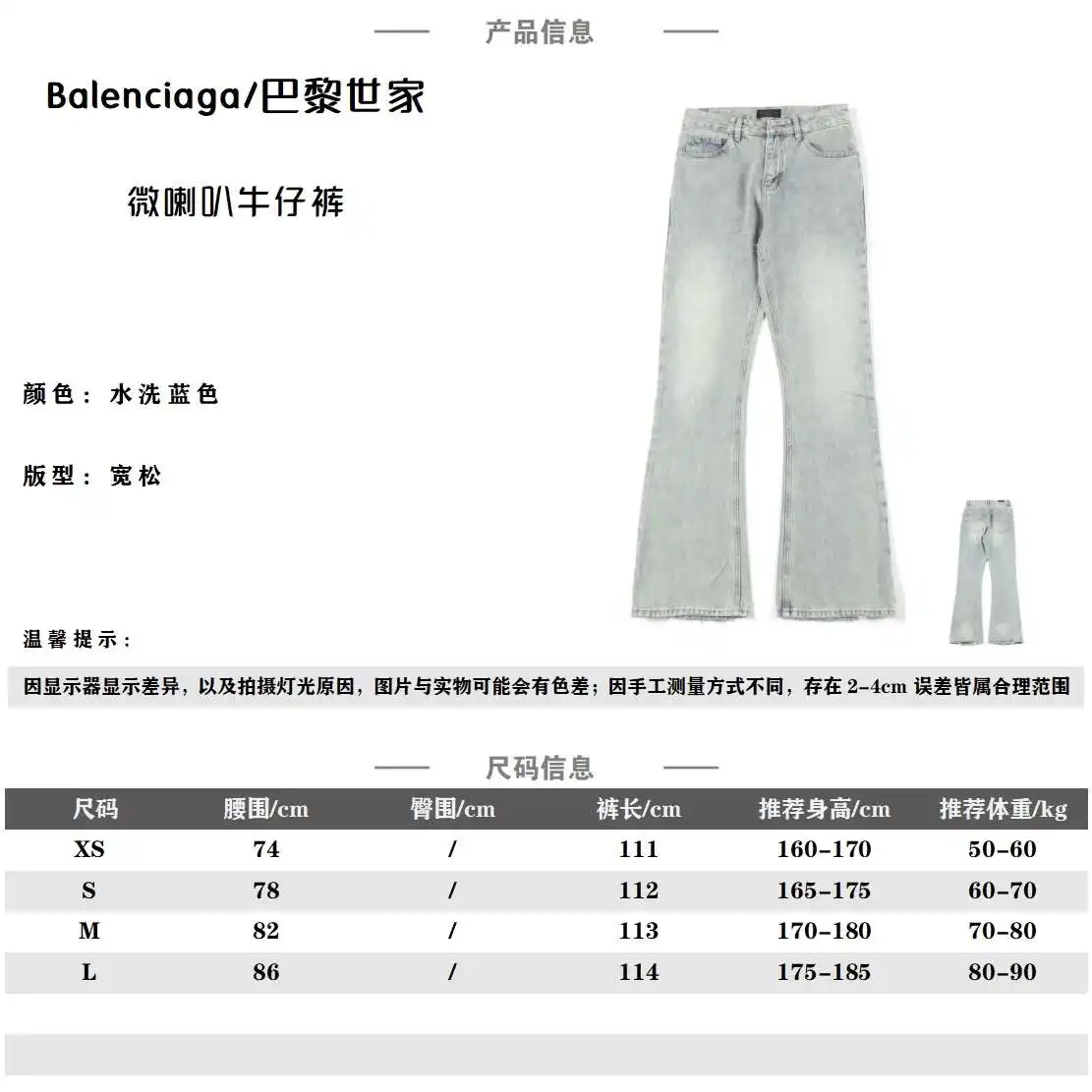 产品信息

Balenciaga/巴黎世家

微喇叭牛仔裤

颜色：水洗蓝色

版型：宽松

温馨提示：

因显示器显示差异，以及拍摄灯光原因，图片与实物可能会有色差；因手工测量方式不同，存在 2-4cm 误差皆属合理范围

尺码信息

| 尺码 | 腰围/cm | 臀围/cm | 裤长/cm | 推荐身高/cm | 推荐体重/kg |
|---|---|---|---|---|---|
| XS | 74 | / | 111 | 160-170 | 50-60 |
| S | 78 | / | 112 | 165-175 | 60-70 |
| M | 82 | / | 113 | 170-180 | 70-80 |
| L | 86 | / | 114 | 175-185 | 80-90 |